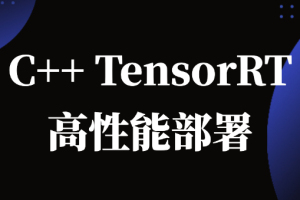 C++ TensorRT
高性能部署